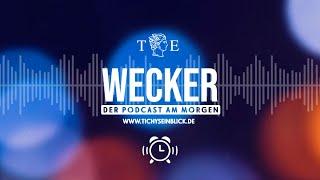 T E

WECKER

DER PODCAST AM MORGEN

WWW.TICHYSEINBLICK.DE